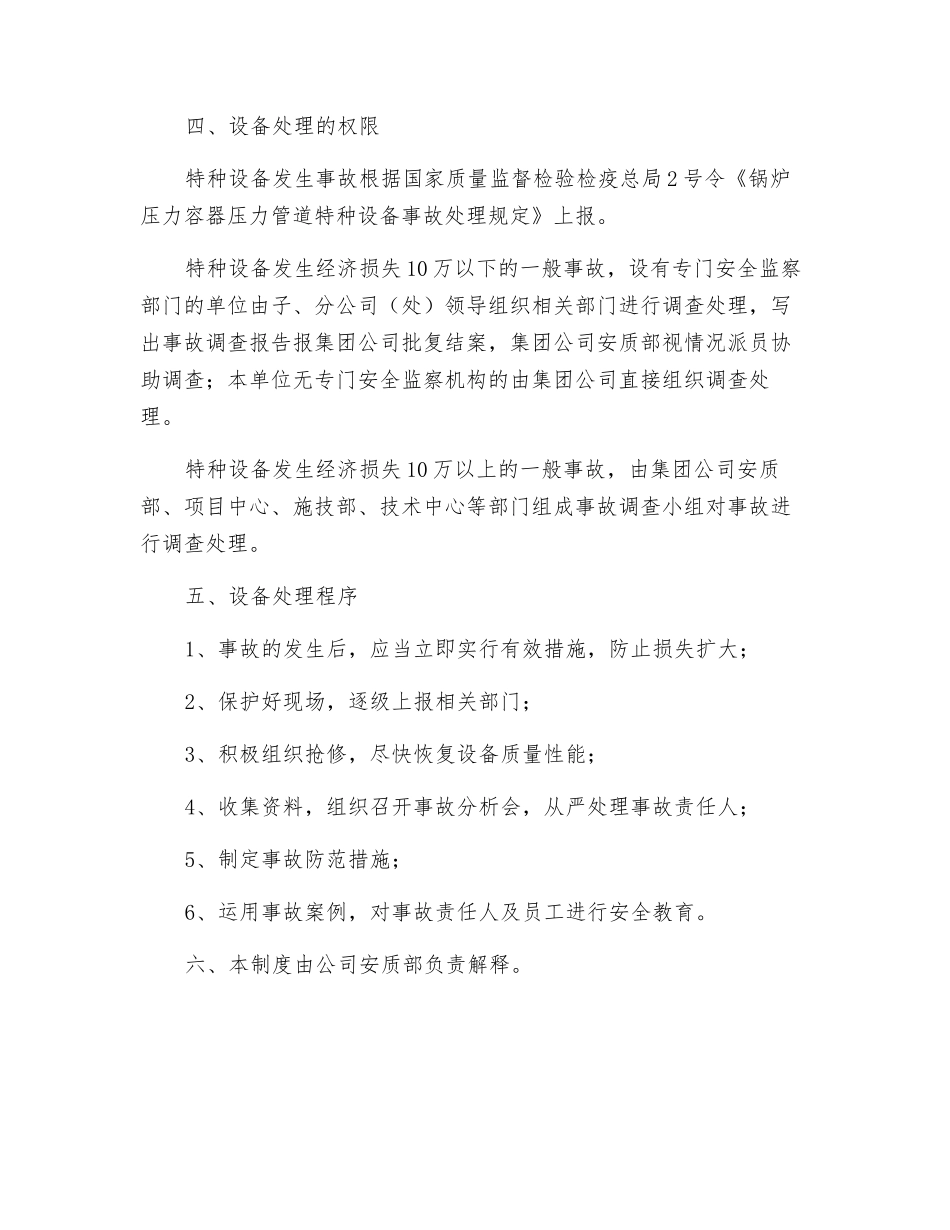 四、设备处理的权限

特种设备发生事故根据国家质量监督检验检疫总局2号令《锅炉压力容器压力管道特种设备事故处理规定》上报。

特种设备发生经济损失10万以下的一般事故，设有专门安全监察部门的单位由子、分公司（处）领导组织相关部门进行调查处理，写出事故调查报告报集团公司批复结案，集团公司安质部视情况派员协助调查；本单位无专门安全监察机构的由集团公司直接组织调查处理。

特种设备发生经济损失10万以上的一般事故，由集团公司安质部、项目中心、施技部、技术中心等部门组成事故调查小组对事故进行调查处理。

五、设备处理程序

1、事故的发生后，应当立即实行有效措施，防止损失扩大；

2、保护好现场，逐级上报相关部门；

3、积极组织抢修，尽快恢复设备质量性能；

4、收集资料，组织召开事故分析会，从严处理事故责任人；

5、制定事故防范措施；

6、运用事故案例，对事故责任人及员工进行安全教育。

六、本制度由公司安质部负责解释。